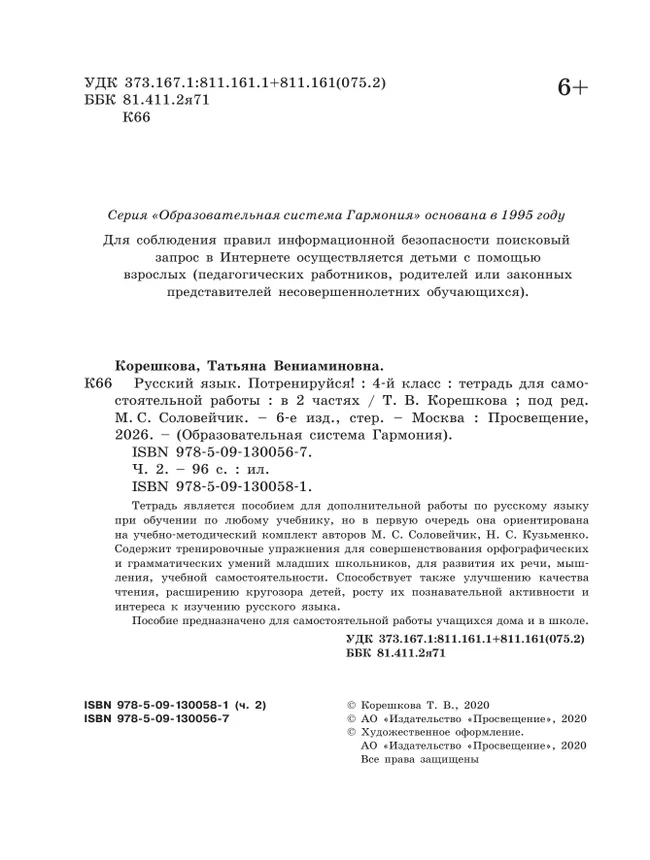 УДК 373.167.1:811.161.1+811.161(075.2)
ББК 81.411.2я71
К66

6+

Серия «Образовательная система Гармония» основана в 1995 году

Для соблюдения правил информационной безопасности поисковый запрос в Интернете осуществляется детьми с помощью взрослых (педагогических работников, родителей или законных представителей несовершеннолетних обучающихся).

Корешкова, Татьяна Вениаминовна.
К66 Русский язык. Потренируйся! : 4-й класс : тетрадь для самостоятельной работы : в 2 частях / Т. В. Корешкова ; под ред. М. С. Соловейчик. – 6-е изд., стер. – Москва : Просвещение, 2026. – (Образовательная система Гармония).
ISBN 978-5-09-130056-7.
Ч. 2. – 96 с. : ил.
ISBN 978-5-09-130058-1.

Тетрадь является пособием для дополнительной работы по русскому языку при обучении по любому учебнику, но в первую очередь она ориентирована на учебно-методический комплект авторов М. С. Соловейчик, Н. С. Кузьменко. Содержит тренировочные упражнения для совершенствования орфографических и грамматических умений младших школьников, для развития их речи, мышления, учебной самостоятельности. Способствует также улучшению качества чтения, расширению кругозора детей, росту их познавательной активности и интереса к изучению русского языка.

Пособие предназначено для самостоятельной работы учащихся дома и в школе.

УДК 373.167.1:811.161.1+811.161(075.2)
ББК 81.411.2я71

ISBN 978-5-09-130058-1 (ч. 2)
ISBN 978-5-09-130056-7

© Корешкова Т. В., 2020
© АО «Издательство «Просвещение», 2020
© Художественное оформление.
АО «Издательство «Просвещение», 2020
Все права защищены